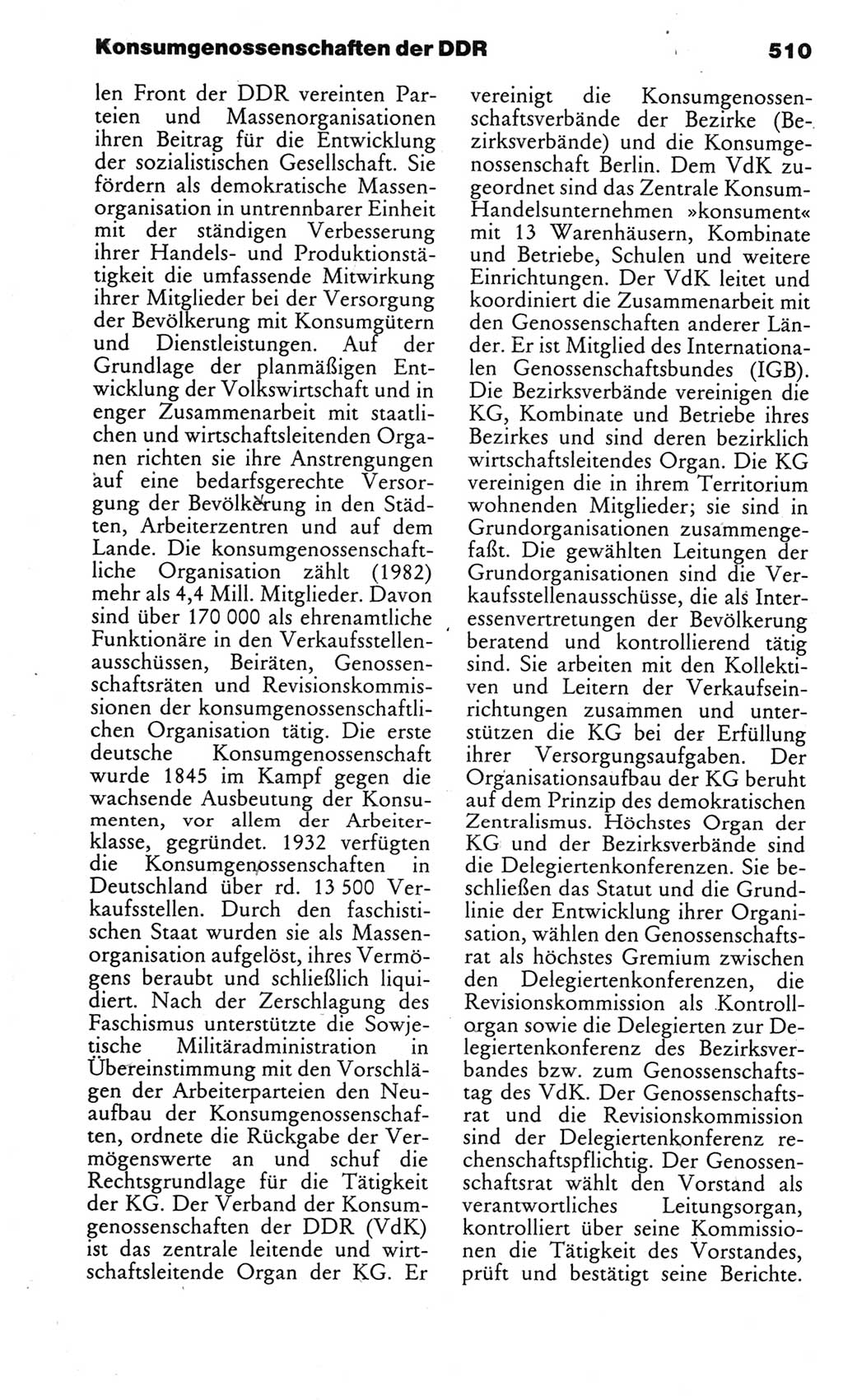 Konsumgenossenschaften der DDR 510

len Front der DDR vereinten Parteien und Massenorganisationen ihren Beitrag für die Entwicklung der sozialistischen Gesellschaft. Sie fördern als demokratische Massenorganisation in untrennbarer Einheit mit der ständigen Verbesserung ihrer Handels- und Produktionstätigkeit die umfassende Mitwirkung ihrer Mitglieder bei der Versorgung der Bevölkerung mit Konsumgütern und Dienstleistungen. Auf der Grundlage der planmäßigen Entwicklung der Volkswirtschaft und in enger Zusammenarbeit mit staatlichen und wirtschaftsleitenden Organen richten sie ihre Anstrengungen auf eine bedarfsgerechte Versorgung der Bevölkerung in den Städten, Arbeiterzentren und auf dem Lande. Die konsumgenossenschaftliche Organisation zählt (1982) mehr als 4,4 Mill. Mitglieder. Davon sind über 170 000 als ehrenamtliche Funktionäre in den Verkaufsstellenausschüssen, Beiräten, Genossenschaftsräten und Revisionskommissionen der konsumgenossenschaftlichen Organisation tätig. Die erste deutsche Konsumgenossenschaft wurde 1845 im Kampf gegen die wachsende Ausbeutung der Konsumenten, vor allem der Arbeiterklasse, gegründet. 1932 verfügten die Konsumgenossenschaften in Deutschland über rd. 13 500 Verkaufsstellen. Durch den faschistischen Staat wurden sie als Massenorganisation aufgelöst, ihres Vermögens beraubt und schließlich liquidiert. Nach der Zerschlagung des Faschismus unterstützte die Sowjetische Militäradministration in Übereinstimmung mit den Vorschlägen der Arbeiterparteien den Neuaufbau der Konsumgenossenschaften, ordnete die Rückgabe der Vermögenswerte an und schuf die Rechtsgrundlage für die Tätigkeit der KG. Der Verband der Konsumgenossenschaften der DDR (VdK) ist das zentrale leitende und wirtschaftsleitende Organ der KG. Er vereinigt die Konsumgenossenschaftsverbände der Bezirke (Bezirksverbände) und die Konsumgenossenschaft Berlin. Dem VdK zugeordnet sind das Zentrale Konsum-Handelsunternehmen »konsument« mit 13 Warenhäusern, Kombinate und Betriebe, Schulen und weitere Einrichtungen. Der VdK leitet und koordiniert die Zusammenarbeit mit den Genossenschaften anderer Länder. Er ist Mitglied des Internationalen Genossenschaftsbundes (IGB). Die Bezirksverbände vereinigen die KG, Kombinate und Betriebe ihres Bezirkes und sind deren bezirklich wirtschaftsleitendes Organ. Die KG vereinigen die in ihrem Territorium wohnenden Mitglieder; sie sind in Grundorganisationen zusammengefaßt. Die gewählten Leitungen der Grundorganisationen sind die Verkaufsstellenausschüsse, die als Interessenvertretungen der Bevölkerung beratend und kontrollierend tätig sind. Sie arbeiten mit den Kollektiven und Leitern der Verkaufseinrichtungen zusammen und unterstützen die KG bei der Erfüllung ihrer Versorgungsaufgaben. Der Organisationsaufbau der KG beruht auf dem Prinzip des demokratischen Zentralismus. Höchstes Organ der KG und der Bezirksverbände sind die Delegiertenkonferenzen. Sie beschließen das Statut und die Grundlinie der Entwicklung ihrer Organisation, wählen den Genossenschaftsrat als höchstes Gremium zwischen den Delegiertenkonferenzen, die Revisionskommission als Kontrollorgan sowie die Delegierten zur Delegiertenkonferenz des Bezirksverbandes bzw. zum Genossenschaftstag des VdK. Der Genossenschaftsrat und die Revisionskommission sind der Delegiertenkonferenz rechenschaftspflichtig. Der Genossenschaftsrat wählt den Vorstand als verantwortliches Leitungsorgan, kontrolliert über seine Kommissionen die Tätigkeit des Vorstandes, prüft und bestätigt seine Berichte.